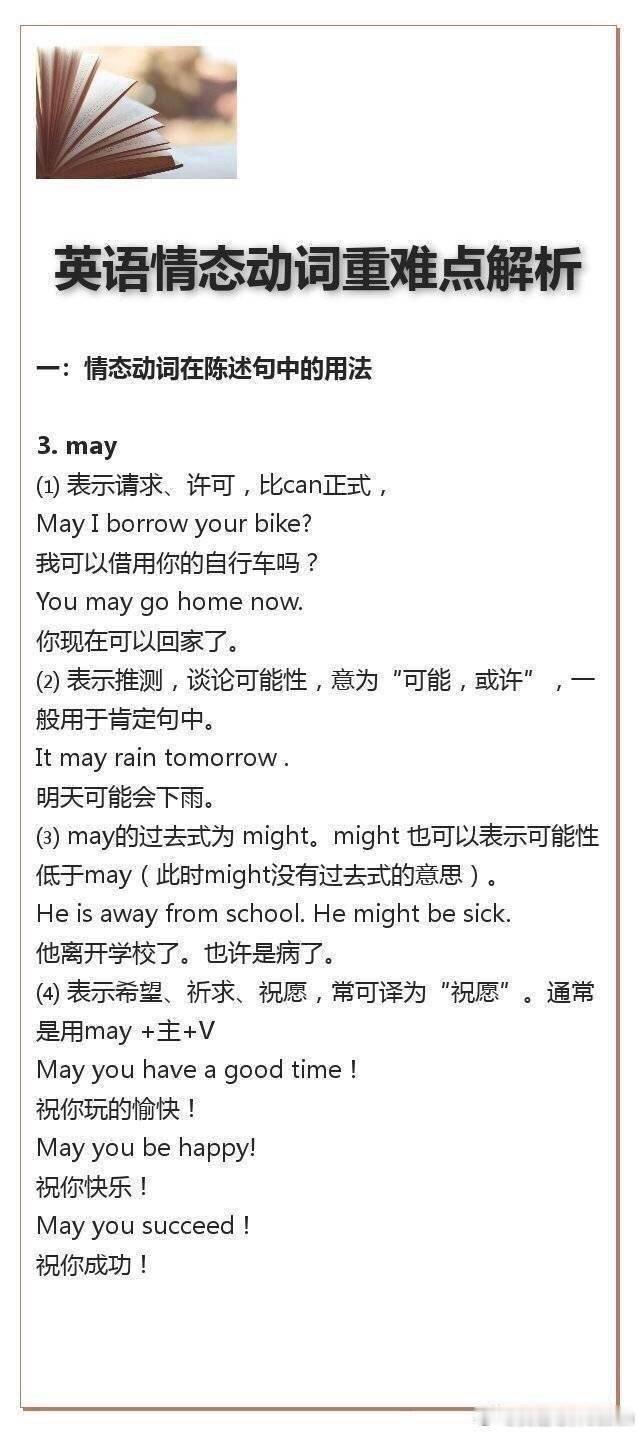 英语情态动词重难点解析

一：情态动词在陈述句中的用法

3. may
⑴表示请求、许可，比can正式，
May I borrow your bike?
我可以借用你的自行车吗？
You may go home now.
你现在可以回家了。
⑵表示推测，谈论可能性，意为“可能，或许”，一般用于肯定句中。
It may rain tomorrow .
明天可能会下雨。
⑶may的过去式为might。might也可以表示可能性低于may（此时might没有过去式的意思）。
He is away from school. He might be sick.
他离开学校了。也许是病了。
⑷表示希望、祈求、祝愿，常可译为“祝愿”。通常是用may +主+V
May you have a good time！
祝你玩的愉快！
May you be happy!
祝你快乐！
May you succeed！
祝你成功！